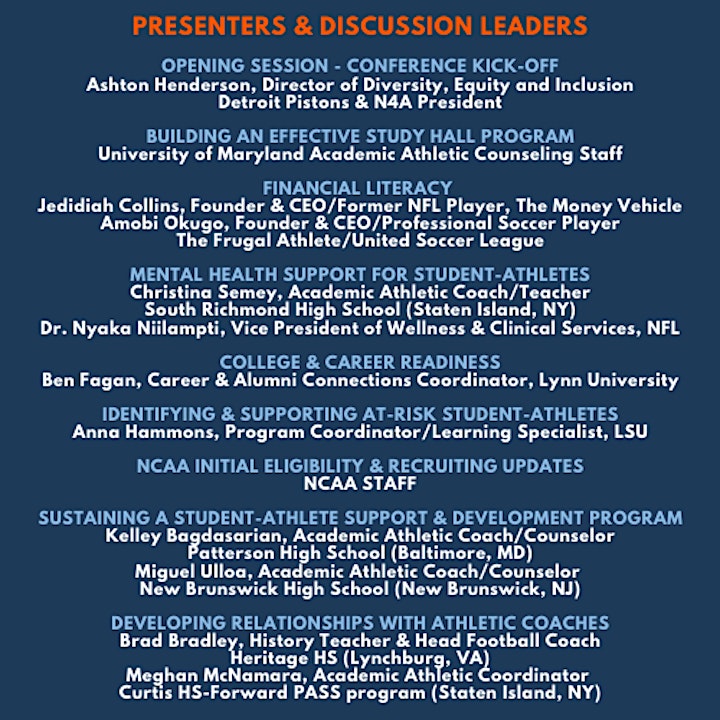 PRESENTERS & DISCUSSION LEADERS

OPENING SESSION - CONFERENCE KICK-OFF
Ashton Henderson, Director of Diversity, Equity and Inclusion
Detroit Pistons & N4A President

BUILDING AN EFFECTIVE STUDY HALL PROGRAM
University of Maryland Academic Athletic Counseling Staff

FINANCIAL LITERACY
Jedidiah Collins, Founder & CEO/Former NFL Player, The Money Vehicle
Amobi Okugo, Founder & CEO/Professional Soccer Player
The Frugal Athlete/United Soccer League

MENTAL HEALTH SUPPORT FOR STUDENT-ATHLETES
Christina Semey, Academic Athletic Coach/Teacher
South Richmond High School (Staten Island, NY)
Dr. Nyaka Niilampti, Vice President of Wellness & Clinical Services, NFL

COLLEGE & CAREER READINESS
Ben Fagan, Career & Alumni Connections Coordinator, Lynn University

IDENTIFYING & SUPPORTING AT-RISK STUDENT-ATHLETES
Anna Hammons, Program Coordinator/Learning Specialist, LSU

NCAA INITIAL ELIGIBILITY & RECRUITING UPDATES
NCAA STAFF

SUSTAINING A STUDENT-ATHLETE SUPPORT & DEVELOPMENT PROGRAM
Kelley Bagdasarian, Academic Athletic Coach/Counselor
Patterson High School (Baltimore, MD)
Miguel Ulloa, Academic Athletic Coach/Counselor
New Brunswick High School (New Brunswick, NJ)

DEVELOPING RELATIONSHIPS WITH ATHLETIC COACHES
Brad Bradley, History Teacher & Head Football Coach
Heritage HS (Lynchburg, VA)
Meghan McNamara, Academic Athletic Coordinator
Curtis HS-Forward PASS program (Staten Island, NY)